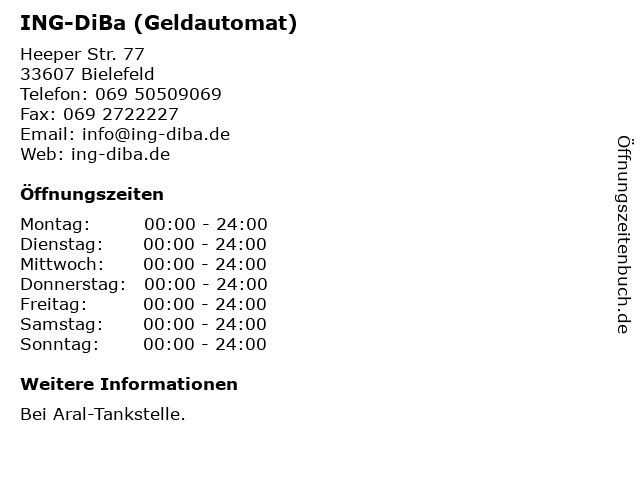 ING-DiBa (Geldautomat)

Heeper Str. 77
33607 Bielefeld
Telefon: 069 50509069
Fax: 069 2722227
Email: info@ing-diba.de
Web: ing-diba.de

Öffnungszeiten

Montag: 00:00 - 24:00
Dienstag: 00:00 - 24:00
Mittwoch: 00:00 - 24:00
Donnerstag: 00:00 - 24:00
Freitag: 00:00 - 24:00
Samstag: 00:00 - 24:00
Sonntag: 00:00 - 24:00

Weitere Informationen

Bei Aral-Tankstelle.

Öffnungszeitenbuch.de